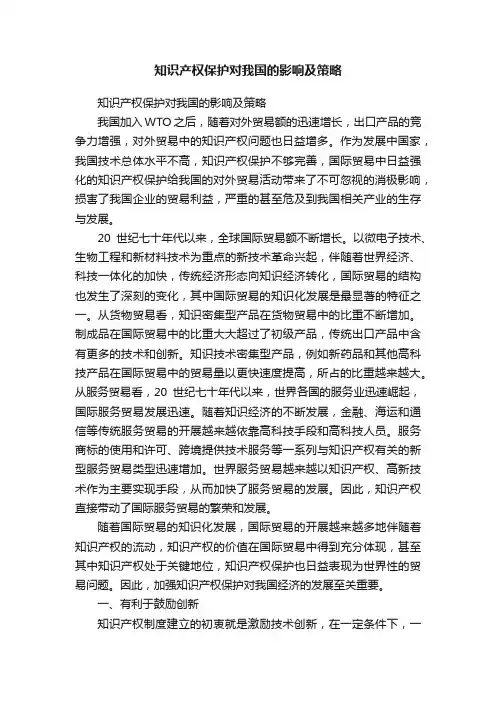 知识产权保护对我国的影响及策略

知识产权保护对我国的影响及策略

我国加入 WTO 之后，随着对外贸易额的迅速增长，出口产品的竞争力增强，对外贸易中的知识产权问题也日益增多。作为发展中国家，我国技术总体水平不高，知识产权保护不够完善，国际贸易中日益强化的知识产权保护给我国的对外贸易活动带来了不可忽视的消极影响，损害了我国企业的贸易利益，严重的甚至危及到我国相关产业的生存与发展。

20 世纪七十年代以来，全球国际贸易额不断增长。以微电子技术、生物工程和新材料技术为重点的新技术革命兴起，伴随着世界经济、科技一体化的加快，传统经济形态向知识经济转化，国际贸易的结构也发生了深刻的变化，其中国际贸易的知识化发展是最显著的特征之一。从货物贸易看，知识密集型产品在货物贸易中的比重不断增加。制成品在国际贸易中的比重大大超过了初级产品，传统出口产品中含有更多的技术和创新。知识技术密集型产品，例如新药品和其他高科技产品在国际贸易中的贸易量以更快速度提高，所占的比重越来越大。从服务贸易看，20 世纪七十年代以来，世界各国的服务业迅速崛起，国际服务贸易发展迅速。随着知识经济的不断发展，金融、海运和通信等传统服务贸易的开展越来越依靠高科技手段和高科技人员。服务商标的使用和许可、跨境提供技术服务等一系列与知识产权有关的新型服务贸易类型迅速增加。世界服务贸易越来越以知识产权、高新技术作为主要实现手段，从而加快了服务贸易的发展。因此，知识产权直接带动了国际服务贸易的繁荣和发展。

随着国际贸易的知识化发展，国际贸易的开展越来越多地伴随着知识产权的流动，知识产权的价值在国际贸易中得到充分体现，甚至其中知识产权处于关键地位，知识产权保护也日益表现为世界性的贸易问题。因此，加强知识产权保护对我国经济的发展至关重要。

一、有利于鼓励创新

知识产权制度建立的初衷就是激励技术创新，在一定条件下，一